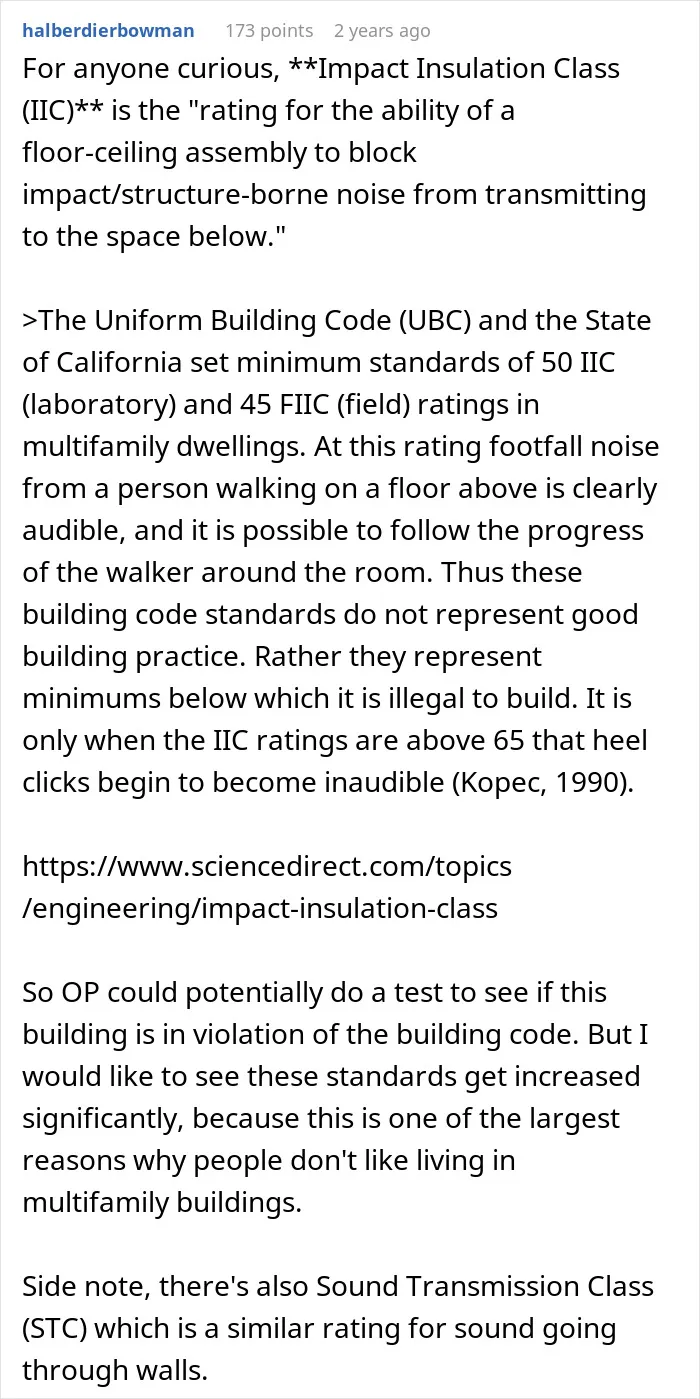 halberdierbowman 173 points 2 years ago

For anyone curious, **Impact Insulation Class (IIC)** is the "rating for the ability of a floor-ceiling assembly to block impact/structure-borne noise from transmitting to the space below."

>The Uniform Building Code (UBC) and the State of California set minimum standards of 50 IIC (laboratory) and 45 FIIC (field) ratings in multifamily dwellings. At this rating footfall noise from a person walking on a floor above is clearly audible, and it is possible to follow the progress of the walker around the room. Thus these building code standards do not represent good building practice. Rather they represent minimums below which it is illegal to build. It is only when the IIC ratings are above 65 that heel clicks begin to become inaudible (Kopec, 1990).

https://www.sciencedirect.com/topics/engineering/impact-insulation-class

So OP could potentially do a test to see if this building is in violation of the building code. But I would like to see these standards get increased significantly, because this is one of the largest reasons why people don't like living in multifamily buildings.

Side note, there's also Sound Transmission Class (STC) which is a similar rating for sound going through walls.